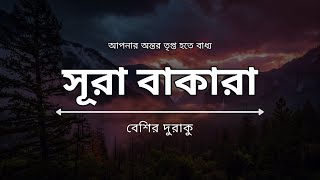 আপনার অন্তর তৃপ্ত হতে বাধ্য

সূরা বাকারা

বেশির দুরাকু